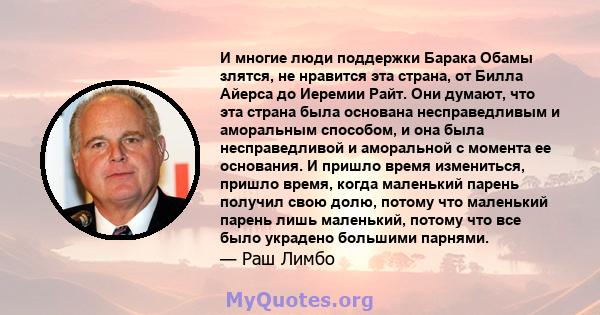 И многие люди поддержки Барака Обамы злятся, не нравится эта страна, от Билла Айерса до Иеремии Райт. Они думают, что эта страна была основана несправедливым и аморальным способом, и она была несправедливой и аморальной с момента ее основания. И пришло время измениться, пришло время, когда маленький парень получил свою долю, потому что маленький парень лишь маленький, потому что все было украдено большими парнями.
— Раш Лимбо

MyQuotes.org